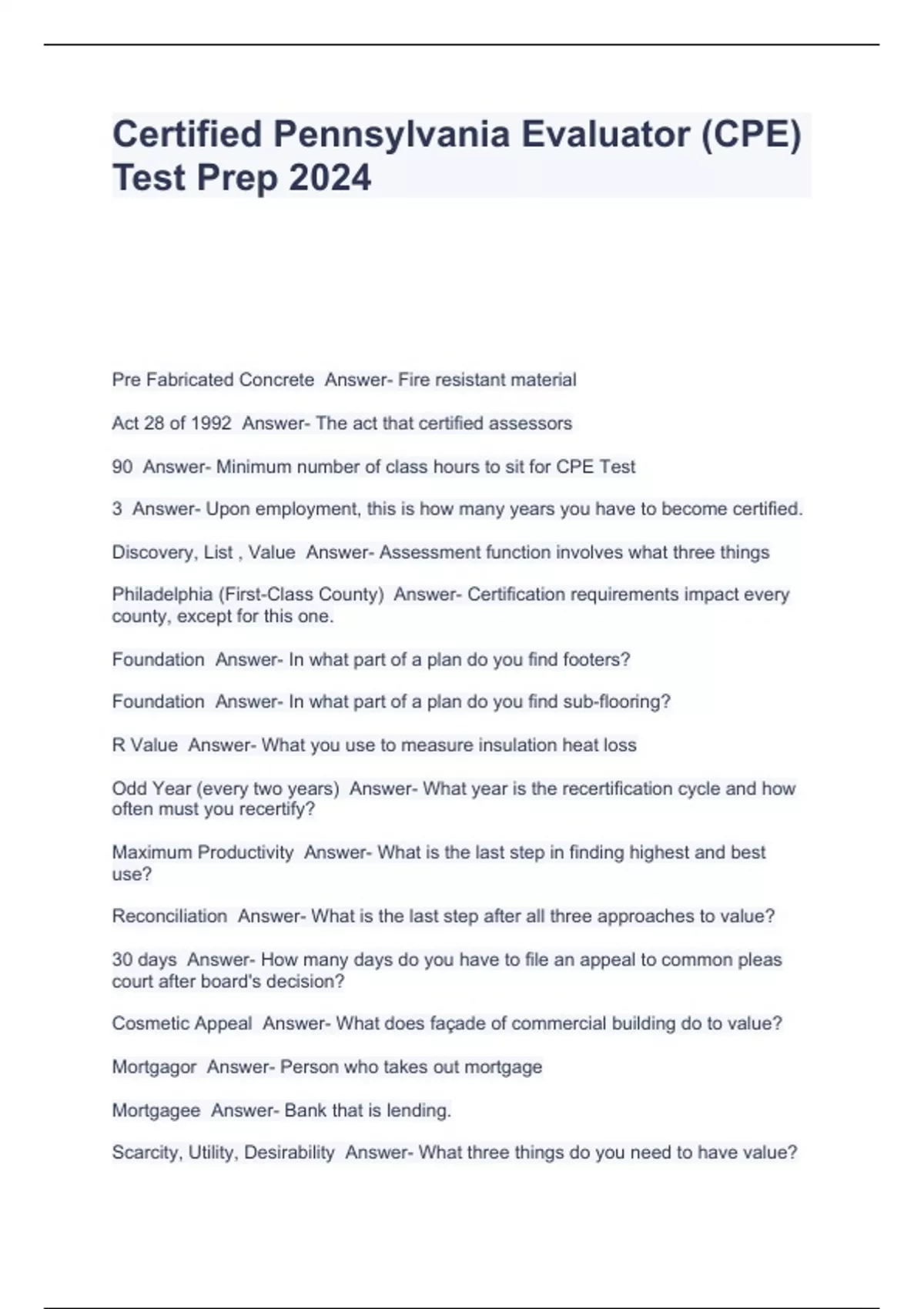 Certified Pennsylvania Evaluator (CPE) Test Prep 2024

Pre Fabricated Concrete  Answer- Fire resistant material

Act 28 of 1992  Answer- The act that certified assessors

90  Answer- Minimum number of class hours to sit for CPE Test

3  Answer- Upon employment, this is how many years you have to become certified.

Discovery, List , Value  Answer- Assessment function involves what three things

Philadelphia (First-Class County)  Answer- Certification requirements impact every county, except for this one.

Foundation  Answer- In what part of a plan do you find footers?

Foundation  Answer- In what part of a plan do you find sub-flooring?

R Value  Answer- What you use to measure insulation heat loss

Odd Year (every two years)  Answer- What year is the recertification cycle and how often must you recertify?

Maximum Productivity  Answer- What is the last step in finding highest and best use?

Reconciliation  Answer- What is the last step after all three approaches to value?

30 days  Answer- How many days do you have to file an appeal to common pleas court after board's decision?

Cosmetic Appeal  Answer- What does façade of commercial building do to value?

Mortgagor  Answer- Person who takes out mortgage

Mortgagee  Answer- Bank that is lending.

Scarcity, Utility, Desirability  Answer- What three things do you need to have value?